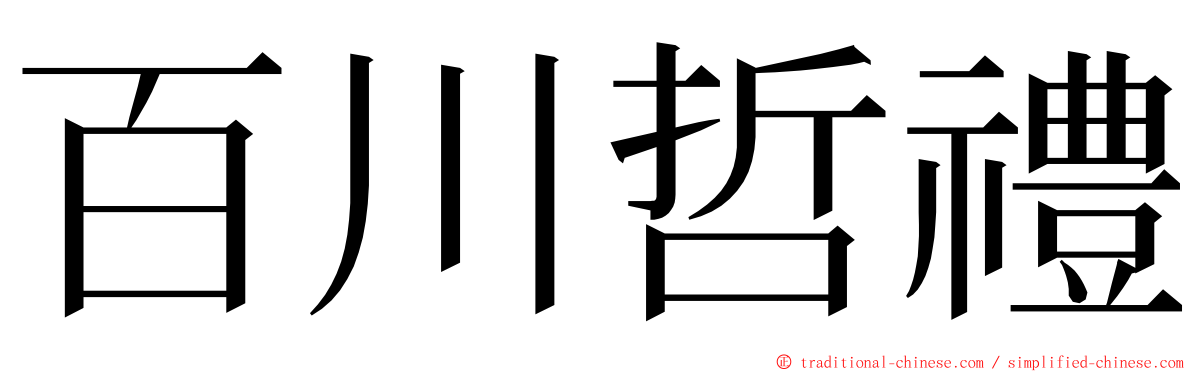 百川哲禮

© traditional-chinese.com / simplified-chinese.com